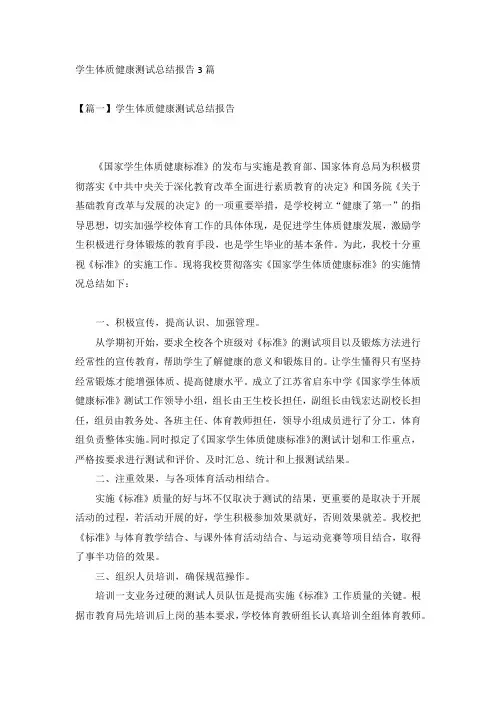 学生体质健康测试总结报告 3 篇

【篇一】学生体质健康测试总结报告

《国家学生体质健康标准》的发布与实施是教育部、国家体育总局为积极贯彻落实《中共中央关于深化教育改革全面进行素质教育的决定》和国务院《关于基础教育改革与发展的决定》的一项重要举措，是学校树立“健康了第一”的指导思想，切实加强学校体育工作的具体体现，是促进学生体质健康发展，激励学生积极进行身体锻炼的教育手段，也是学生毕业的基本条件。为此，我校十分重视《标准》的实施工作。现将我校贯彻落实《国家学生体质健康标准》的实施情况总结如下：

一、积极宣传，提高认识、加强管理。

从学期初开始，要求全校各个班级对《标准》的测试项目以及锻炼方法进行经常性的宣传教育，帮助学生了解健康的意义和锻炼目的。让学生懂得只有坚持经常锻炼才能增强体质、提高健康水平。成立了江苏省启东中学《国家学生体质健康标准》测试工作领导小组，组长由王生校长担任，副组长由钱宏达副校长担任，组员由教务处、各班主任、体育教师担任，领导小组成员进行了分工，体育组负责整体实施。同时拟定了《国家学生体质健康标准》的测试计划和工作重点，严格按要求进行测试和评价、及时汇总、统计和上报测试结果。

二、注重效果，与各项体育活动相结合。

实施《标准》质量的好与坏不仅取决于测试的结果，更重要的是取决于开展活动的过程，若活动开展的好，学生积极参加效果就好，否则效果就差。我校把《标准》与体育教学结合、与课外体育活动结合、与运动竞赛等项目结合，取得了事半功倍的效果。

三、组织人员培训，确保规范操作。

培训一支业务过硬的测试人员队伍是提高实施《标准》工作质量的关键。根据市教育局先培训后上岗的基本要求，学校体育教研组长认真培训全组体育教师。